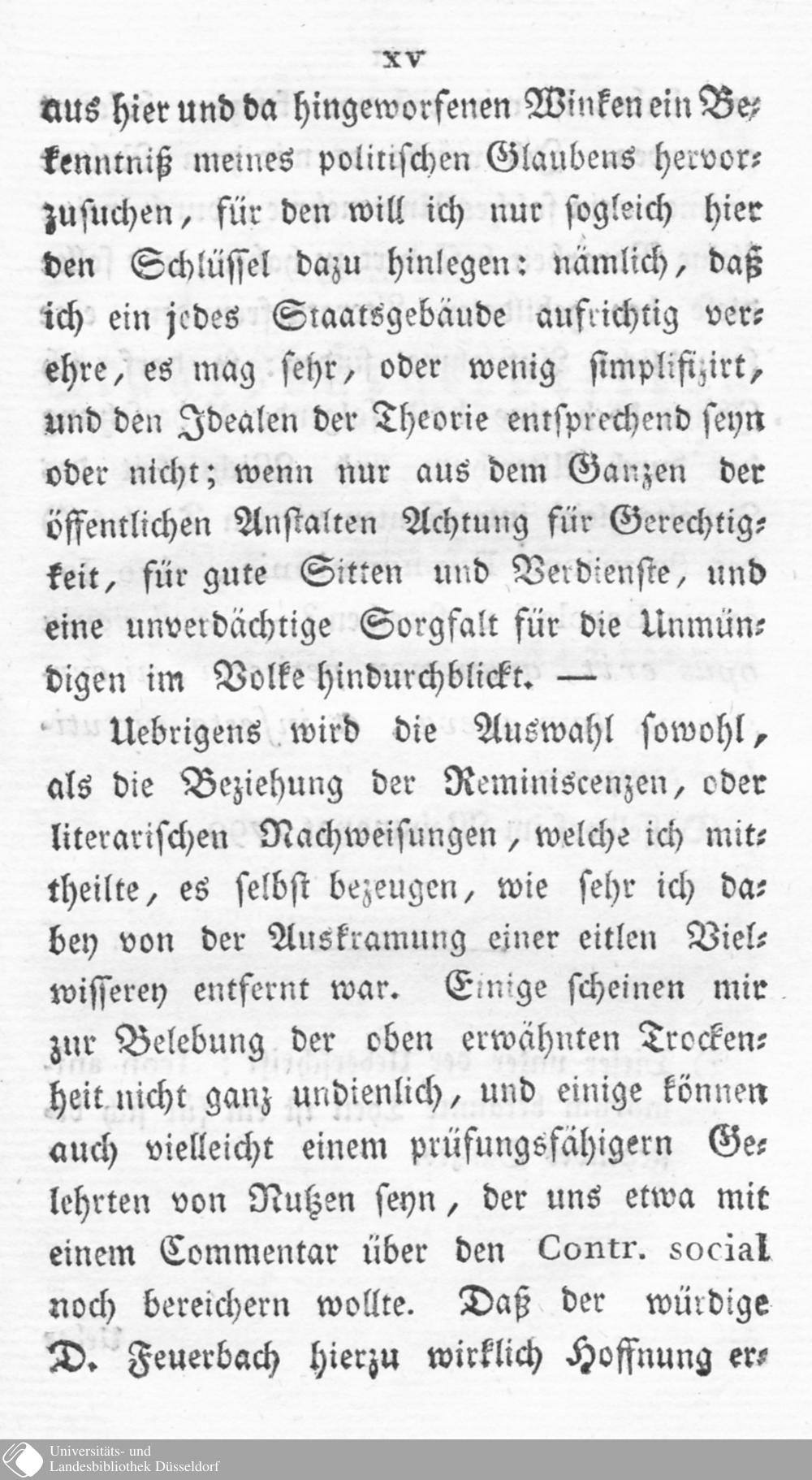 XV

aus hier und da hingeworfenen Winken ein Bekenntniß meines politischen Glaubens hervorzusuchen, für den will ich nur sogleich hier den Schlüssel dazu hinlegen: nämlich, daß ich ein jedes Staatsgebäude aufrichtig verehre, es mag sehr, oder wenig simplifizirt, und den Idealen der Theorie entsprechend seyn oder nicht; wenn nur aus dem Ganzen der öffentlichen Anstalten Achtung für Gerechtigkeit, für gute Sitten und Verdienste, und eine unverdächtige Sorgfalt für die Unmündigen im Volke hindurchblickt. —

Uebrigens wird die Auswahl sowohl, als die Beziehung der Reminiscenzen, oder literarischen Nachweisungen, welche ich mittheilte, es selbst bezeugen, wie sehr ich dabey von der Auskramung einer eitlen Vielwisserey entfernt war. Einige scheinen mir zur Belebung der oben erwähnten Trockenheit nicht ganz undienlich, und einige können auch vielleicht einem prüfungsfähigern Gelehrten von Nutzen seyn, der uns etwa mit einem Commentar über den Contr. social noch bereichern wollte. Daß der würdige D. Feuerbach hierzu wirklich Hoffnung er-

Universitäts- und Landesbibliothek Düsseldorf